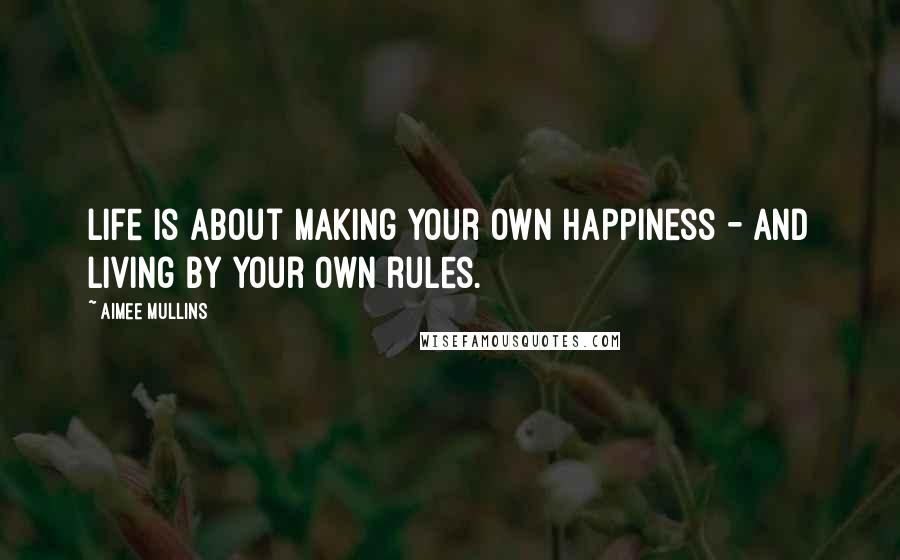 LIFE IS ABOUT MAKING YOUR OWN HAPPINESS - AND LIVING BY YOUR OWN RULES.

~ AIMEE MULLINS

WISEFAMOUSQUOTES.COM